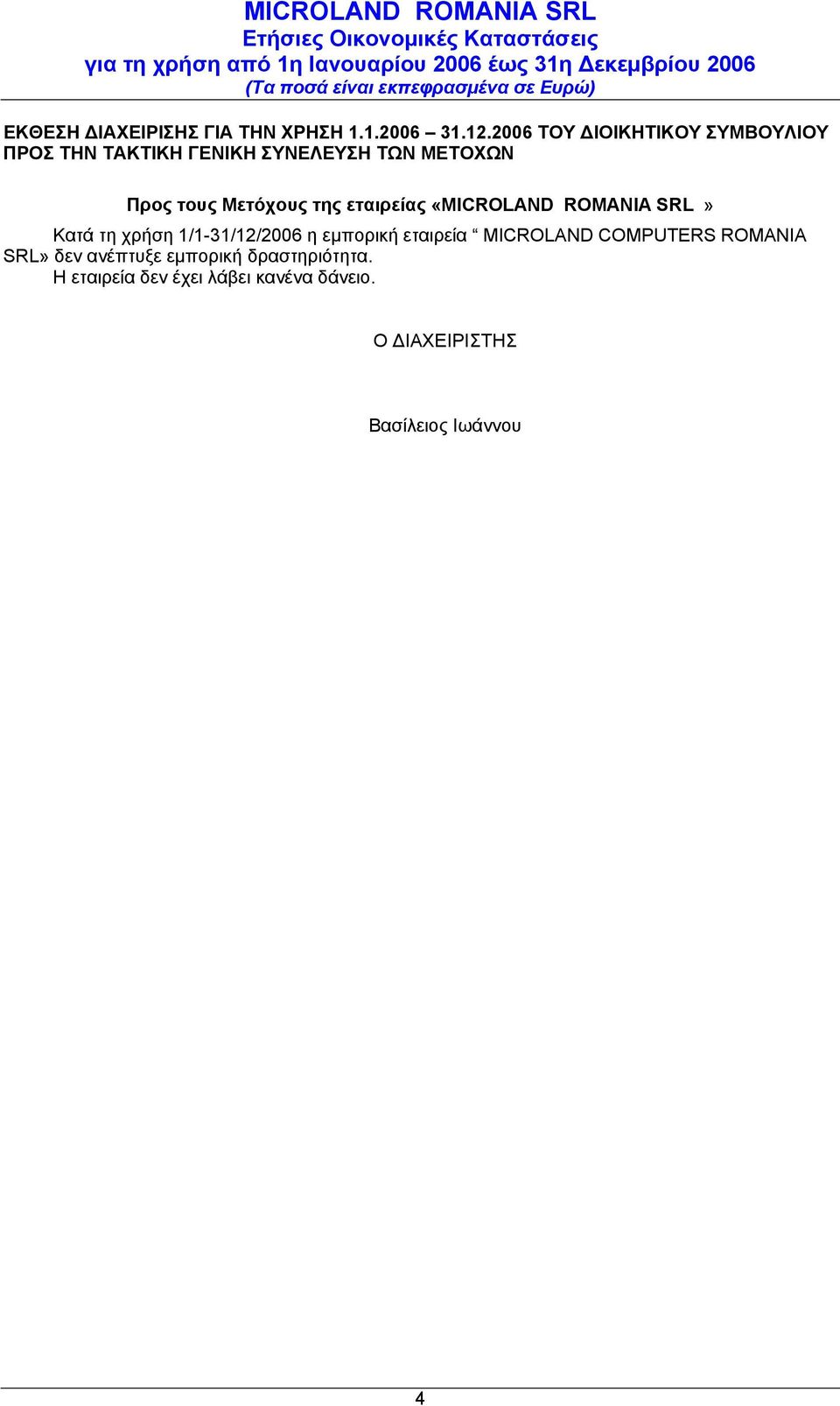 MICROLAND ROMANIA SRL
Ετήσιες Οικονομικές Καταστάσεις
για τη χρήση από 1η Ιανουαρίου 2006 έως 31η Δεκεμβρίου 2006
(Τα ποσά είναι εκπεφρασμένα σε Ευρώ)

ΕΚΘΕΣΗ ΔΙΑΧΕΙΡΙΣΗΣ ΓΙΑ ΤΗΝ ΧΡΗΣΗ 1.1.2006 – 31.12.2006 ΤΟΥ ΔΙΟΙΚΗΤΙΚΟΥ ΣΥΜΒΟΥΛΙΟΥ ΠΡΟΣ ΤΗΝ ΤΑΚΤΙΚΗ ΓΕΝΙΚΗ ΣΥΝΕΛΕΥΣΗ ΤΩΝ ΜΕΤΟΧΩΝ

Προς τους Μετόχους της εταιρείας «MICROLAND ROMANIA SRL »

Κατά τη χρήση 1/1-31/12/2006 η εμπορική εταιρεία “ MICROLAND COMPUTERS ROMANIA SRL» δεν ανέπτυξε εμπορική δραστηριότητα.
Η εταιρεία δεν έχει λάβει κανένα δάνειο.

Ο ΔΙΑΧΕΙΡΙΣΤΗΣ

Βασίλειος Ιωάννου

4